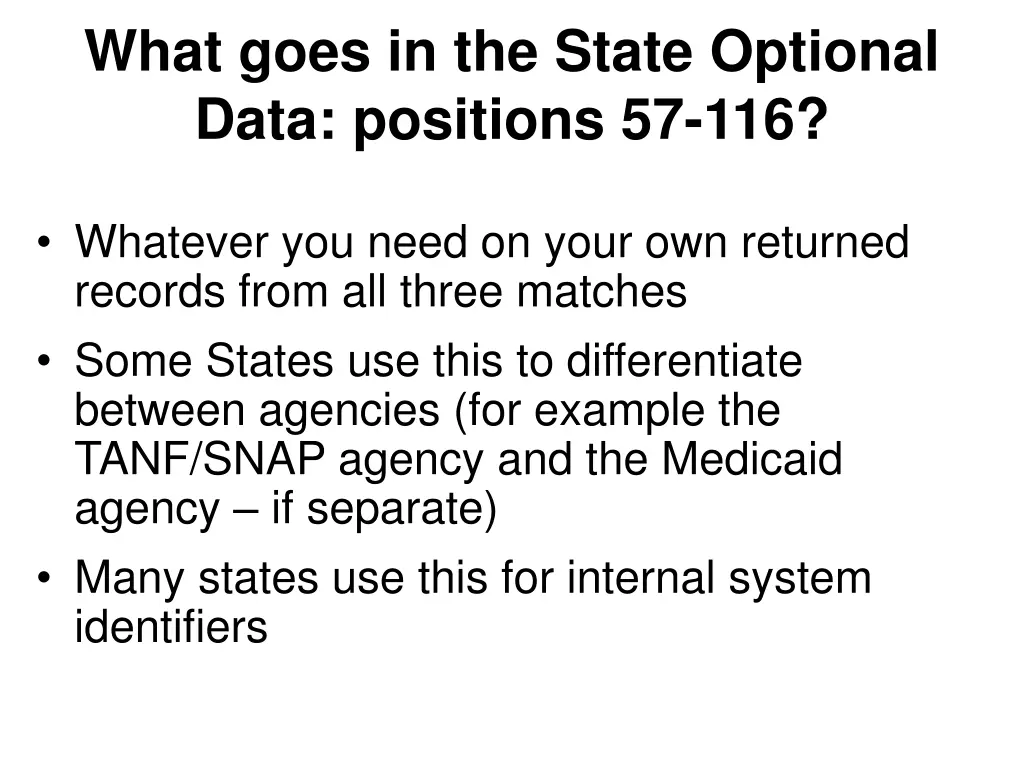 What goes in the State Optional Data: positions 57-116?

• Whatever you need on your own returned records from all three matches

• Some States use this to differentiate between agencies (for example the TANF/SNAP agency and the Medicaid agency – if separate)

• Many states use this for internal system identifiers